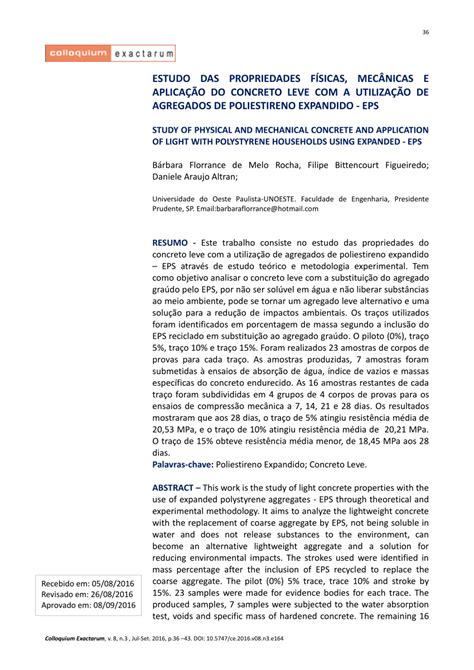 36

colloquium exactarum

ESTUDO DAS PROPRIEDADES FÍSICAS, MECÂNICAS E APLICAÇÃO DO CONCRETO LEVE COM A UTILIZAÇÃO DE AGREGADOS DE POLIESTIRENO EXPANDIDO - EPS

STUDY OF PHYSICAL AND MECHANICAL CONCRETE AND APPLICATION OF LIGHT WITH POLYSTYRENE HOUSEHOLDS USING EXPANDED - EPS

Bárbara Florrance de Melo Rocha, Filipe Bittencourt Figueiredo; Daniele Araujo Altran;

Universidade do Oeste Paulista-UNOESTE. Faculdade de Engenharia, Presidente Prudente, SP. Email:barbaraflorrance@hotmail.com

RESUMO - Este trabalho consiste no estudo das propriedades do concreto leve com a utilização de agregados de poliestireno expandido – EPS através de estudo teórico e metodologia experimental. Tem como objetivo analisar o concreto leve com a substituição do agregado graúdo pelo EPS, por não ser solúvel em água e não liberar substâncias ao meio ambiente, pode se tornar um agregado leve alternativo e uma solução para a redução de impactos ambientais. Os traços utilizados foram identificados em porcentagem de massa segundo a inclusão do EPS reciclado em substituição ao agregado graúdo. O piloto (0%), traço 5%, traço 10% e traço 15%. Foram realizados 23 amostras de corpos de provas para cada traço. As amostras produzidas, 7 amostras foram submetidas à ensaios de absorção de água, índice de vazios e massas específicas do concreto endurecido. As 16 amostras restantes de cada traço foram subdivididas em 4 grupos de 4 corpos de provas para os ensaios de compressão mecânica a 7, 14, 21 e 28 dias. Os resultados mostraram que aos 28 dias, o traço de 5% atingiu resistência média de 20,53 MPa, e o traço de 10% atingiu resistência média de 20,21 MPa. O traço de 15% obteve resistência média menor, de 18,45 MPa aos 28 dias.
Palavras-chave: Poliestireno Expandido; Concreto Leve.

ABSTRACT – This work is the study of light concrete properties with the use of expanded polystyrene aggregates - EPS through theoretical and experimental methodology. It aims to analyze the lightweight concrete with the replacement of coarse aggregate by EPS, not being soluble in water and does not release substances to the environment, can become an alternative lightweight aggregate and a solution for reducing environmental impacts. The strokes used were identified in mass percentage after the inclusion of EPS recycled to replace the coarse aggregate. The pilot (0%) 5% trace, trace 10% and stroke by 15%. 23 samples were made for evidence bodies for each trace. The produced samples, 7 samples were subjected to the water absorption test, voids and specific mass of hardened concrete. The remaining 16

Recebido em: 05/08/2016
Revisado em: 26/08/2016
Aprovado em: 08/09/2016

Colloquium Exactarum, v. 8, n.3 , Jul-Set. 2016, p.36 –43. DOI: 10.5747/ce.2016.v08.n3.e164